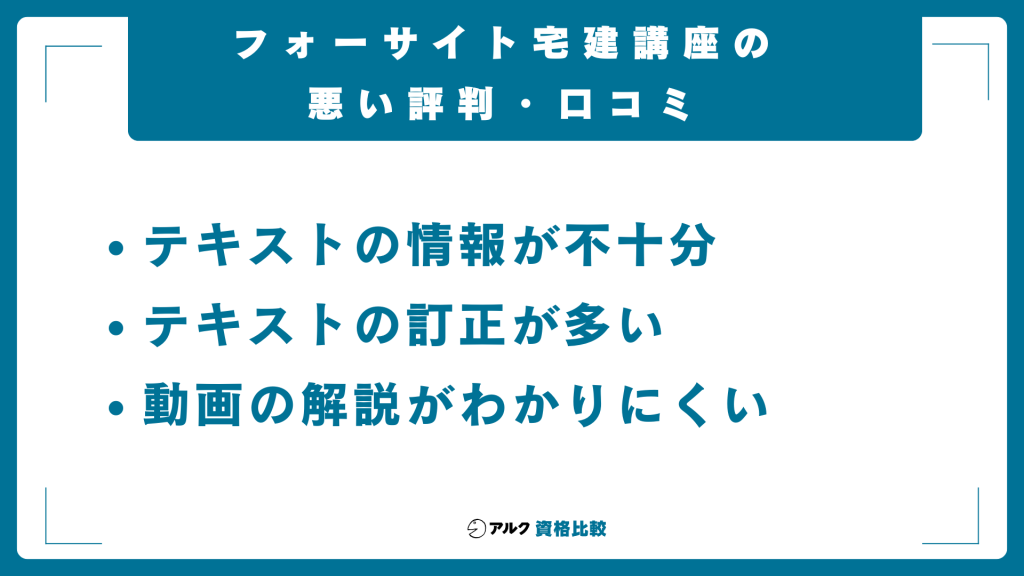 フォーサイト宅建講座の
悪い評判・口コミ

• テキストの情報が不十分
• テキストの訂正が多い
• 動画の解説がわかりにくい

アルク 資格比較